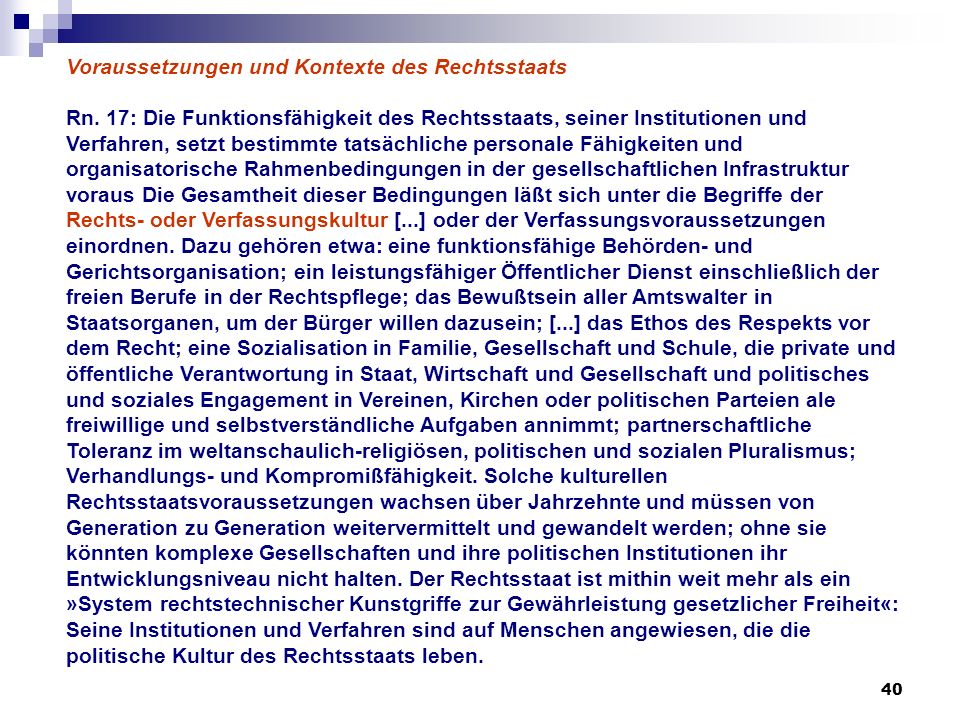 Voraussetzungen und Kontexte des Rechtsstaats

Rn. 17: Die Funktionsfähigkeit des Rechtsstaats, seiner Institutionen und Verfahren, setzt bestimmte tatsächliche personale Fähigkeiten und organisatorische Rahmenbedingungen in der gesellschaftlichen Infrastruktur voraus Die Gesamtheit dieser Bedingungen läßt sich unter die Begriffe der Rechts- oder Verfassungskultur [...] oder der Verfassungsvoraussetzungen einordnen. Dazu gehören etwa: eine funktionsfähige Behörden- und Gerichtsorganisation; ein leistungsfähiger Öffentlicher Dienst einschließlich der freien Berufe in der Rechtspflege; das Bewußtsein aller Amtswalter in Staatsorganen, um der Bürger willen dazusein; [...] das Ethos des Respekts vor dem Recht; eine Sozialisation in Familie, Gesellschaft und Schule, die private und öffentliche Verantwortung in Staat, Wirtschaft und Gesellschaft und politisches und soziales Engagement in Vereinen, Kirchen oder politischen Parteien ale freiwillige und selbstverständliche Aufgaben annimmt; partnerschaftliche Toleranz im weltanschaulich-religiösen, politischen und sozialen Pluralismus; Verhandlungs- und Kompromißfähigkeit. Solche kulturellen Rechtsstaatsvoraussetzungen wachsen über Jahrzehnte und müssen von Generation zu Generation weitervermittelt und gewandelt werden; ohne sie könnten komplexe Gesellschaften und ihre politischen Institutionen ihr Entwicklungsniveau nicht halten. Der Rechtsstaat ist mithin weit mehr als ein »System rechtstechnischer Kunstgriffe zur Gewährleistung gesetzlicher Freiheit«: Seine Institutionen und Verfahren sind auf Menschen angewiesen, die die politische Kultur des Rechtsstaats leben.

40